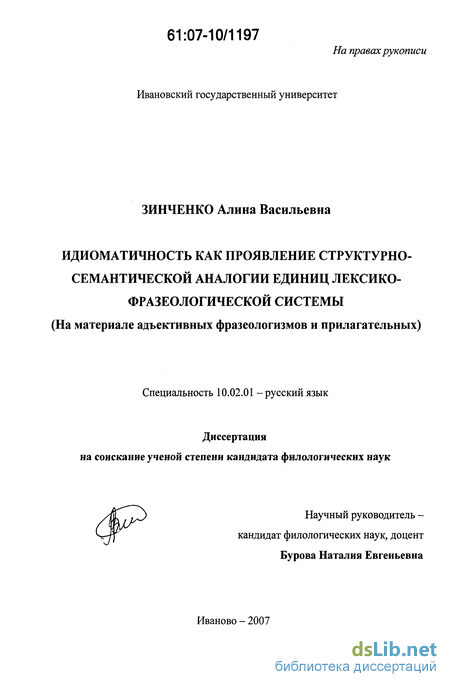 61:07-10/1197

На правах рукописи

Ивановский государственный университет

ЗИНЧЕНКО Алина Васильевна

ИДИОМАТИЧНОСТЬ КАК ПРОЯВЛЕНИЕ СТРУКТУРНО-СЕМАНТИЧЕСКОЙ АНАЛОГИИ ЕДИНИЦ ЛЕКСИКО-ФРАЗЕОЛОГИЧЕСКОЙ СИСТЕМЫ
(На материале адъективных фразеологизмов и прилагательных)

Специальность 10.02.01 – русский язык

Диссертация
на соискание ученой степени кандидата филологических наук

Научный руководитель – кандидат филологических наук, доцент
Бурова Наталия Евгеньевна

Иваново – 2007

dsLib.net
библиотека диссертаций